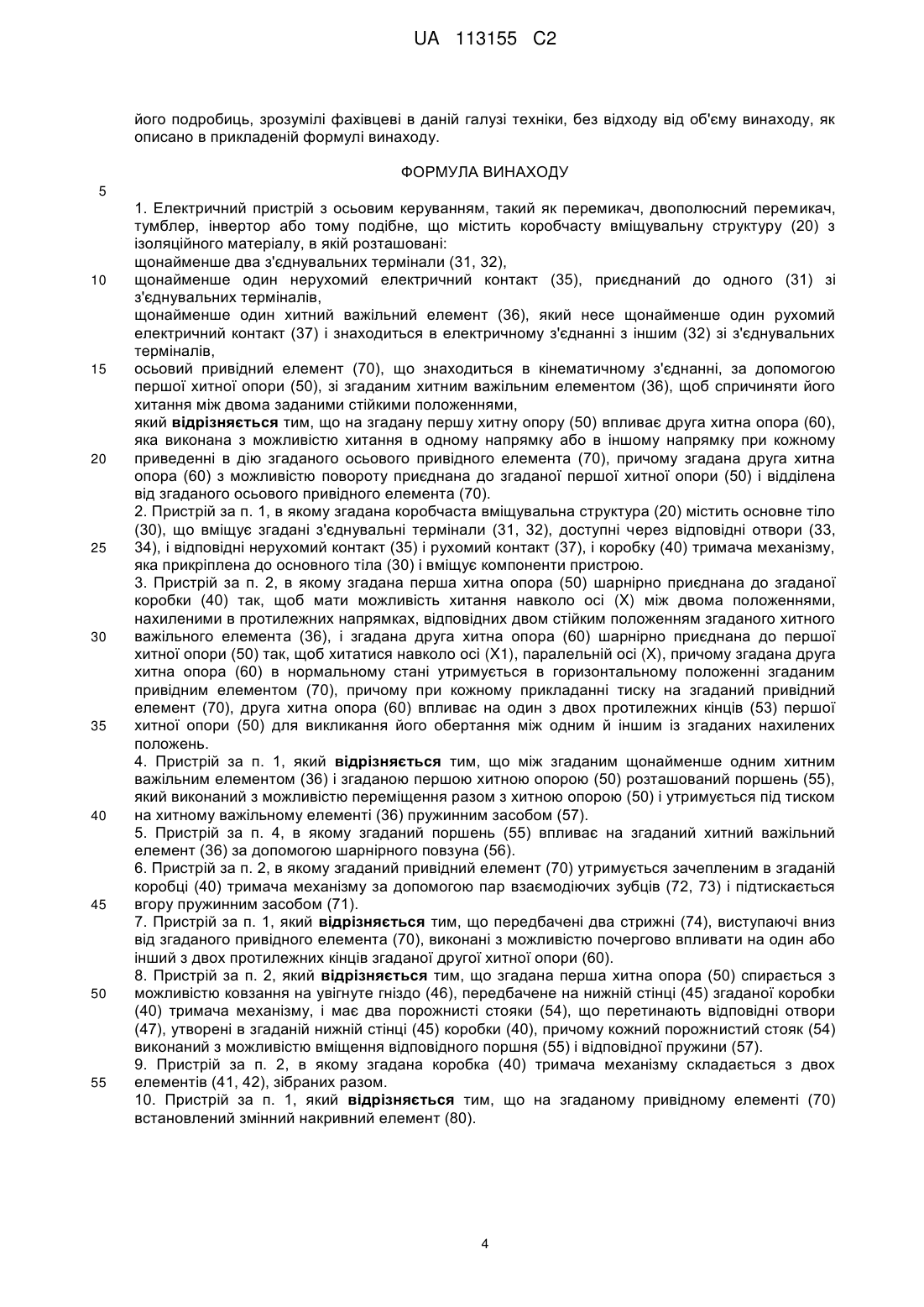 UA 113155 C2

його подробиць, зрозумілі фахівцеві в даній галузі техніки, без відходу від об'єму винаходу, як описано в прикладеній формулі винаходу.

ФОРМУЛА ВИНАХОДУ

5

1. Електричний пристрій з осьовим керуванням, такий як перемикач, двополюсний перемикач, тумблер, інвертор або тому подібне, що містить коробчасту вміщувальну структуру (20) з ізоляційного матеріалу, в якій розташовані:
щонайменше два з'єднувальних термінали (31, 32),
10 щонайменше один нерухомий електричний контакт (35), приєднаний до одного (31) зі з'єднувальних терміналів,
щонайменше один хитний важільний елемент (36), який несе щонайменше один рухомий електричний контакт (37) і знаходиться в електричному з'єднанні з іншим (32) зі з'єднувальних терміналів,
15 осьовий привідний елемент (70), що знаходиться в кінематичному з'єднанні, за допомогою першої хитної опори (50), зі згаданим хитним важільним елементом (36), щоб спричиняти його хитання між двома заданими стійкими положеннями,
який **відрізняється** тим, що на згадану першу хитну опору (50) впливає друга хитна опора (60), яка виконана з можливістю хитання в одному напрямку або в іншому напрямку при кожному
20 приведенні в дію згаданого осьового привідного елемента (70), причому згадана друга хитна опора (60) з можливістю повороту приєднана до згаданої першої хитної опори (50) і відділена від згаданого осьового привідного елемента (70).
2. Пристрій за п. 1, в якому згадана коробчаста вміщувальна структура (20) містить основне тіло (30), що вміщує згадані з'єднувальні термінали (31, 32), доступні через відповідні отвори (33,
25 34), і відповідні нерухомий контакт (35) і рухомий контакт (37), і коробку (40) тримача механізму, яка прикріплена до основного тіла (30) і вміщує компоненти пристрою.
3. Пристрій за п. 2, в якому згадана перша хитна опора (50) шарнірно приєднана до згаданої коробки (40) так, щоб мати можливість хитання навколо осі (X) між двома положеннями, нахиленими в протилежних напрямках, відповідних двом стійким положенням згаданого хитного
30 важільного елемента (36), і згадана друга хитна опора (60) шарнірно приєднана до першої хитної опори (50) так, щоб хитатися навколо осі (X1), паралельній осі (X), причому згадана друга хитна опора (60) в нормальному стані утримується в горизонтальному положенні згаданим привідним елементом (70), причому при кожному прикладанні тиску на згаданий привідний елемент (70), друга хитна опора (60) впливає на один з двох протилежних кінців (53) першої
35 хитної опори (50) для викликання його обертання між одним й іншим із згаданих нахилених положень.
4. Пристрій за п. 1, який **відрізняється** тим, що між згаданим щонайменше одним хитним важільним елементом (36) і згаданою першою хитною опорою (50) розташований поршень (55), який виконаний з можливістю переміщення разом з хитною опорою (50) і утримується під тиском
40 на хитному важільному елементі (36) пружинним засобом (57).
5. Пристрій за п. 4, в якому згаданий поршень (55) впливає на згаданий хитний важільний елемент (36) за допомогою шарнірного повзуна (56).
6. Пристрій за п. 2, в якому згаданий привідний елемент (70) утримується зачепленим в згаданій коробці (40) тримача механізму за допомогою пар взаємодіючих зубців (72, 73) і підтискається
45 вгору пружинним засобом (71).
7. Пристрій за п. 1, який **відрізняється** тим, що передбачені два стрижні (74), виступаючі вниз від згаданого привідного елемента (70), виконані з можливістю почергово впливати на один або інший з двох протилежних кінців згаданої другої хитної опори (60).
8. Пристрій за п. 2, який **відрізняється** тим, що згадана перша хитна опора (50) спирається з
50 можливістю ковзання на увігнуте гніздо (46), передбачене на нижній стінці (45) згаданої коробки (40) тримача механізму, і має два порожнисті стояки (54), що перетинають відповідні отвори (47), утворені в згаданій нижній стінці (45) коробки (40), причому кожний порожнистий стояк (54) виконаний з можливістю вміщення відповідного поршня (55) і відповідної пружини (57).
9. Пристрій за п. 2, в якому згадана коробка (40) тримача механізму складається з двох
55 елементів (41, 42), зібраних разом.
10. Пристрій за п. 1, який **відрізняється** тим, що на згаданому привідному елементі (70) встановлений змінний накривний елемент (80).

4